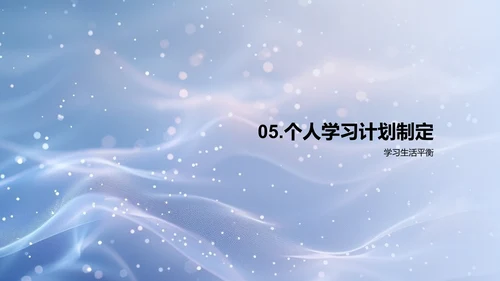 05.个人学习计划制定

学习生活平衡